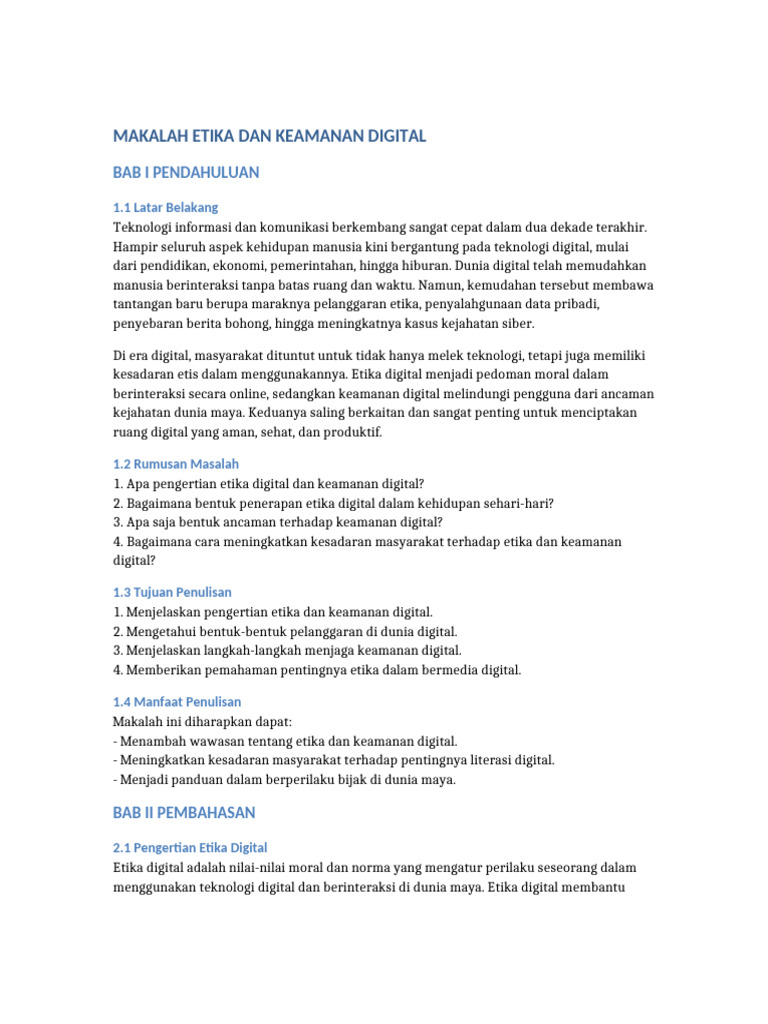 MAKALAH ETIKA DAN KEAMANAN DIGITAL

BAB I PENDAHULUAN

1.1 Latar Belakang
Teknologi informasi dan komunikasi berkembang sangat cepat dalam dua dekade terakhir. Hampir seluruh aspek kehidupan manusia kini bergantung pada teknologi digital, mulai dari pendidikan, ekonomi, pemerintahan, hingga hiburan. Dunia digital telah memudahkan manusia berinteraksi tanpa batas ruang dan waktu. Namun, kemudahan tersebut membawa tantangan baru berupa maraknya pelanggaran etika, penyalahgunaan data pribadi, penyebaran berita bohong, hingga meningkatnya kasus kejahatan siber.

Di era digital, masyarakat dituntut untuk tidak hanya melek teknologi, tetapi juga memiliki kesadaran etis dalam menggunakannya. Etika digital menjadi pedoman moral dalam berinteraksi secara online, sedangkan keamanan digital melindungi pengguna dari ancaman kejahatan dunia maya. Keduanya saling berkaitan dan sangat penting untuk menciptakan ruang digital yang aman, sehat, dan produktif.

1.2 Rumusan Masalah
1. Apa pengertian etika digital dan keamanan digital?
2. Bagaimana bentuk penerapan etika digital dalam kehidupan sehari-hari?
3. Apa saja bentuk ancaman terhadap keamanan digital?
4. Bagaimana cara meningkatkan kesadaran masyarakat terhadap etika dan keamanan digital?

1.3 Tujuan Penulisan
1. Menjelaskan pengertian etika dan keamanan digital.
2. Mengetahui bentuk-bentuk pelanggaran di dunia digital.
3. Menjelaskan langkah-langkah menjaga keamanan digital.
4. Memberikan pemahaman pentingnya etika dalam bermedia digital.

1.4 Manfaat Penulisan
Makalah ini diharapkan dapat:
- Menambah wawasan tentang etika dan keamanan digital.
- Meningkatkan kesadaran masyarakat terhadap pentingnya literasi digital.
- Menjadi panduan dalam berperilaku bijak di dunia maya.

BAB II PEMBAHASAN

2.1 Pengertian Etika Digital
Etika digital adalah nilai-nilai moral dan norma yang mengatur perilaku seseorang dalam menggunakan teknologi digital dan berinteraksi di dunia maya. Etika digital membantu